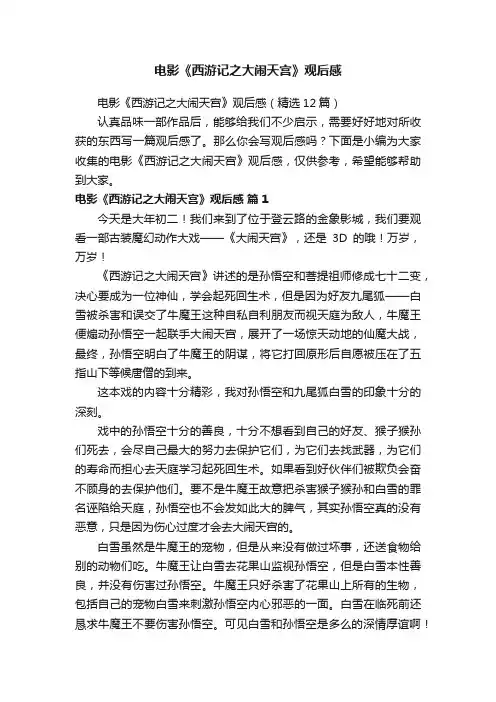 电影《西游记之大闹天宫》观后感

电影《西游记之大闹天宫》观后感（精选12篇）

认真品味一部作品后，能够给我们不少启示，需要好好地对所收获的东西写一篇观后感了。那么你会写观后感吗？下面是小编为大家收集的电影《西游记之大闹天宫》观后感，仅供参考，希望能够帮助到大家。

电影《西游记之大闹天宫》观后感 篇1

今天是大年初二！我们来到了位于登云路的金象影城，我们要观看一部古装魔幻动作大戏——《大闹天宫》，还是 3D 的哦！万岁，万岁！

《西游记之大闹天宫》讲述的是孙悟空和菩提祖师修成七十二变，决心要成为一位神仙，学会起死回生术，但是因为好友九尾狐——白雪被杀害和误交了牛魔王这种自私自利朋友而视天庭为敌人，牛魔王便煽动孙悟空一起联手大闹天宫，展开了一场惊天动地的仙魔大战，最终，孙悟空明白了牛魔王的阴谋，将它打回原形后自愿被压在了五指山下等候唐僧的到来。

这本戏的内容十分精彩，我对孙悟空和九尾狐白雪的印象十分的深刻。

戏中的孙悟空十分的善良，十分不想看到自己的好友、猴子猴孙们死去，会尽自己最大的努力去保护它们，为它们去找武器，为它们的寿命而担心去天庭学习起死回生术。如果看到好伙伴们被欺负会奋不顾身的去保护他们。要不是牛魔王故意把杀害猴子猴孙和白雪的罪名诬陷给天庭，孙悟空也不会发如此大的脾气，其实孙悟空真的没有恶意，只是因为伤心过度才会去大闹天宫的。

白雪虽然是牛魔王的宠物，但是从来没有做过坏事，还送食物给别的动物们吃。牛魔王让白雪去花果山监视孙悟空，但是白雪本性善良，并没有伤害过孙悟空。牛魔王只好杀害了花果山上所有的生物，包括自己的宠物白雪来刺激孙悟空内心邪恶的一面。白雪在临死前还恳求牛魔王不要伤害孙悟空。可见白雪和孙悟空是多么的深情厚谊啊！